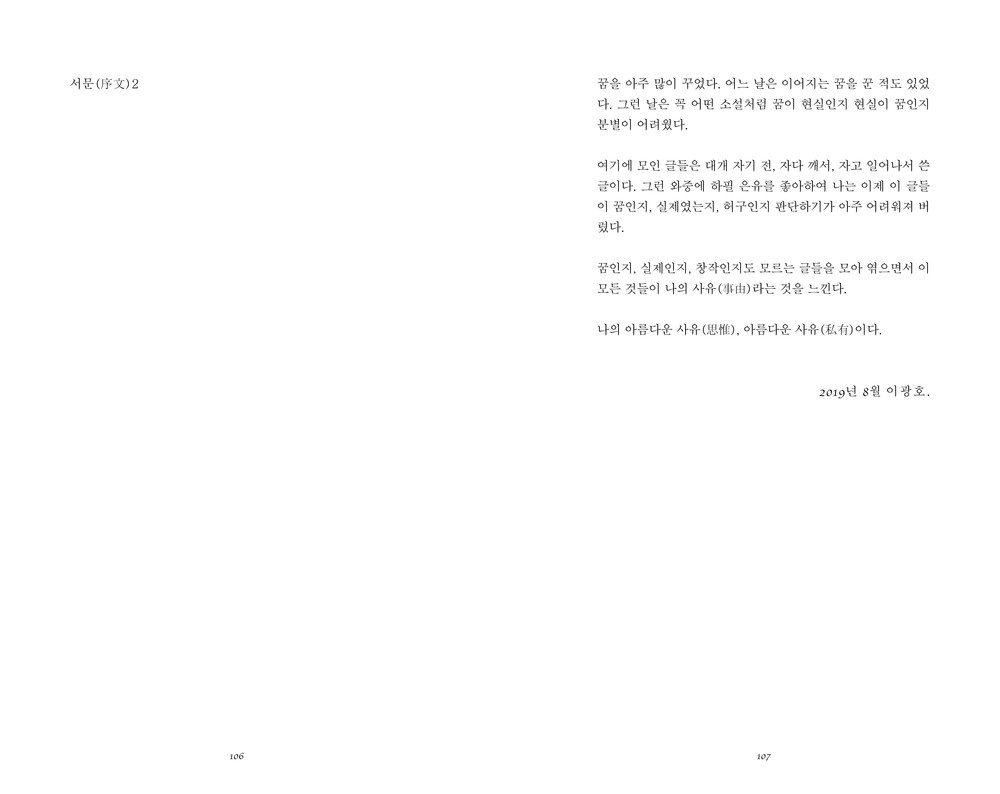 서문(序文)2

106

꿈을 아주 많이 꾸었다. 어느 날은 이어지는 꿈을 꾼 적도 있었다. 그런 날은 꼭 어떤 소설처럼 꿈이 현실인지 현실이 꿈인지 분별이 어려웠다.

여기에 모인 글들은 대개 자기 전, 자다 깨서, 자고 일어나서 쓴 글이다. 그런 와중에 하필 은유를 좋아하여 나는 이제 이 글들이 꿈인지, 실제였는지, 허구인지 판단하기가 아주 어려워져 버렸다.

꿈인지, 실제인지, 창작인지도 모르는 글들을 모아 엮으면서 이 모든 것들이 나의 사유(事由)라는 것을 느낀다.

나의 아름다운 사유(思惟), 아름다운 사유(私有)이다.

2019년 8월 이광호.

107